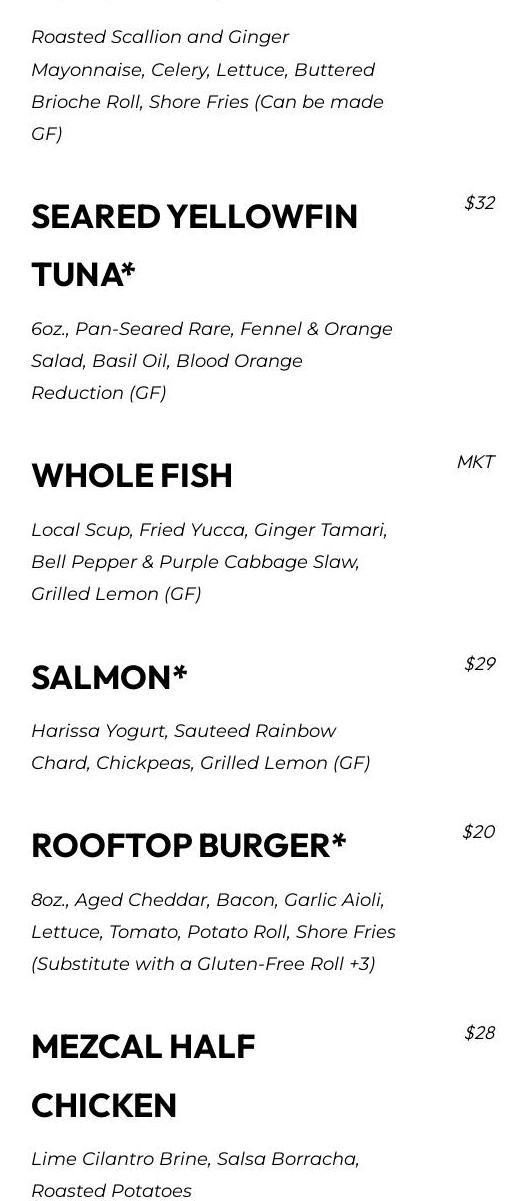 Roasted Scallion and Ginger Mayonnaise, Celery, Lettuce, Buttered Brioche Roll, Shore Fries (Can be made GF)

SEARED YELLOWFIN TUNA*

$32

6oz., Pan-Seared Rare, Fennel & Orange Salad, Basil Oil, Blood Orange Reduction (GF)

WHOLE FISH

MKT

Local Scup, Fried Yucca, Ginger Tamari, Bell Pepper & Purple Cabbage Slaw, Grilled Lemon (GF)

SALMON*

$29

Harissa Yogurt, Sauteed Rainbow Chard, Chickpeas, Grilled Lemon (GF)

ROOFTOP BURGER*

$20

8oz., Aged Cheddar, Bacon, Garlic Aioli, Lettuce, Tomato, Potato Roll, Shore Fries (Substitute with a Gluten-Free Roll +3)

MEZCAL HALF CHICKEN

$28

Lime Cilantro Brine, Salsa Borracha, Roasted Potatoes